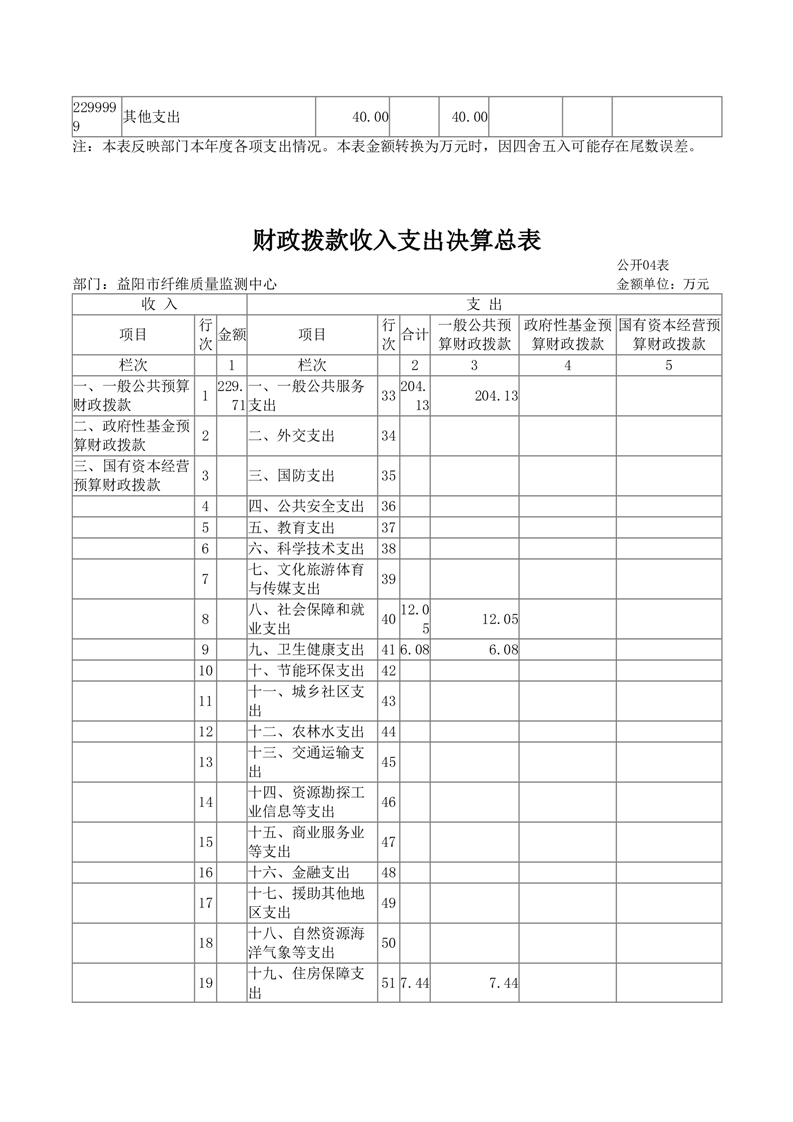 | 2299999 | 其他支出 | 40.00 | | 40.00 | | | |
|---|---|---|---|---|---|---|---|

注：本表反映部门本年度各项支出情况。本表金额转换为万元时，因四舍五入可能存在尾数误差。

财政拨款收入支出决算总表

公开04表

部门：益阳市纤维质量监测中心

金额单位：万元

| 收 入 | | | 支 出 | | | | | |
|---|---|---|---|---|---|---|---|---|
| 项目 | 行次 | 金额 | 项目 | 行次 | 合计 | 一般公共预算财政拨款 | 政府性基金预算财政拨款 | 国有资本经营预算财政拨款 |
| 栏次 | | 1 | 栏次 | | 2 | 3 | 4 | 5 |
| 一、一般公共预算财政拨款 | 1 | 229.71 | 一、一般公共服务支出 | 33 | 204.13 | 204.13 | | |
| 二、政府性基金预算财政拨款 | 2 | | 二、外交支出 | 34 | | | | |
| 三、国有资本经营预算财政拨款 | 3 | | 三、国防支出 | 35 | | | | |
| | 4 | | 四、公共安全支出 | 36 | | | | |
| | 5 | | 五、教育支出 | 37 | | | | |
| | 6 | | 六、科学技术支出 | 38 | | | | |
| | 7 | | 七、文化旅游体育与传媒支出 | 39 | | | | |
| | 8 | | 八、社会保障和就业支出 | 40 | 12.05 | 12.05 | | |
| | 9 | | 九、卫生健康支出 | 41 | 6.08 | 6.08 | | |
| | 10 | | 十、节能环保支出 | 42 | | | | |
| | 11 | | 十一、城乡社区支出 | 43 | | | | |
| | 12 | | 十二、农林水支出 | 44 | | | | |
| | 13 | | 十三、交通运输支出 | 45 | | | | |
| | 14 | | 十四、资源勘探工业信息等支出 | 46 | | | | |
| | 15 | | 十五、商业服务业等支出 | 47 | | | | |
| | 16 | | 十六、金融支出 | 48 | | | | |
| | 17 | | 十七、援助其他地区支出 | 49 | | | | |
| | 18 | | 十八、自然资源海洋气象等支出 | 50 | | | | |
| | 19 | | 十九、住房保障支出 | 51 | 7.44 | 7.44 | | |